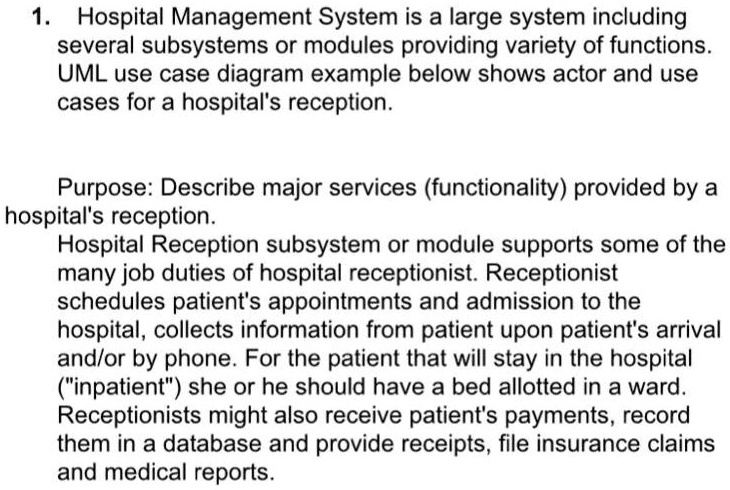 1. Hospital Management System is a large system including several subsystems or modules providing variety of functions. UML use case diagram example below shows actor and use cases for a hospital's reception.

Purpose: Describe major services (functionality) provided by a hospital's reception.

Hospital Reception subsystem or module supports some of the many job duties of hospital receptionist. Receptionist schedules patient's appointments and admission to the hospital, collects information from patient upon patient's arrival and/or by phone. For the patient that will stay in the hospital ("inpatient") she or he should have a bed allotted in a ward. Receptionists might also receive patient's payments, record them in a database and provide receipts, file insurance claims and medical reports.